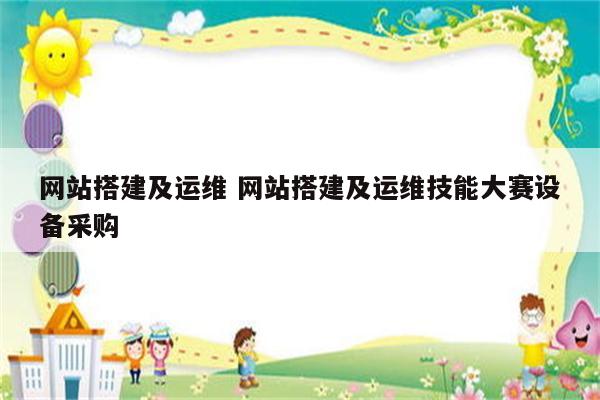 网站搭建及运维 网站搭建及运维技能大赛设备采购